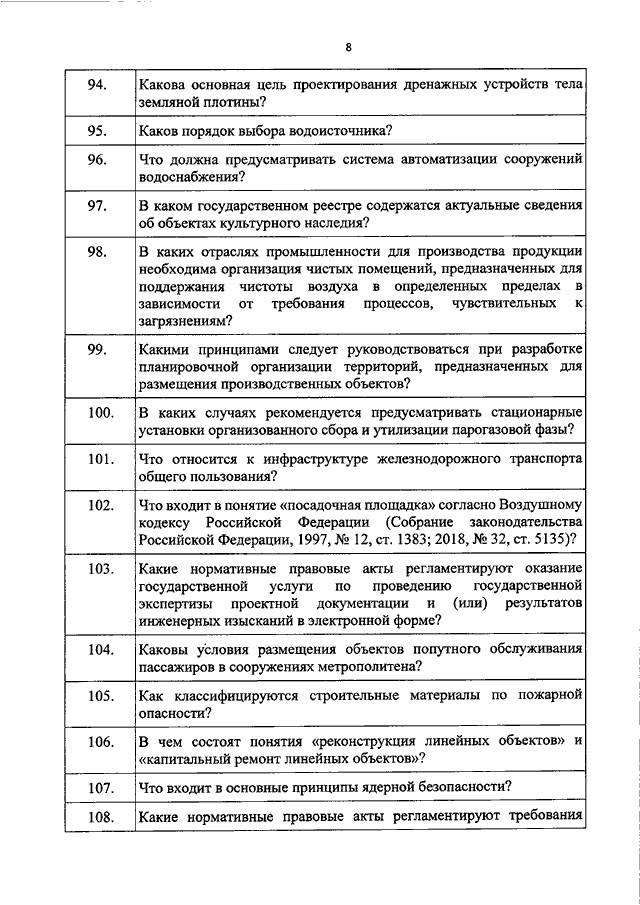 8

| | |
|---|---|
| 94. | Какова основная цель проектирования дренажных устройств тела земляной плотины? |
| 95. | Каков порядок выбора водоисточника? |
| 96. | Что должна предусматривать система автоматизации сооружений водоснабжения? |
| 97. | В каком государственном реестре содержатся актуальные сведения об объектах культурного наследия? |
| 98. | В каких отраслях промышленности для производства продукции необходима организация чистых помещений, предназначенных для поддержания чистоты воздуха в определенных пределах в зависимости от требования процессов, чувствительных к загрязнениям? |
| 99. | Какими принципами следует руководствоваться при разработке планировочной организации территорий, предназначенных для размещения производственных объектов? |
| 100. | В каких случаях рекомендуется предусматривать стационарные установки организованного сбора и утилизации парогазовой фазы? |
| 101. | Что относится к инфраструктуре железнодорожного транспорта общего пользования? |
| 102. | Что входит в понятие «посадочная площадка» согласно Воздушному кодексу Российской Федерации (Собрание законодательства Российской Федерации, 1997, № 12, ст. 1383; 2018, № 32, ст. 5135)? |
| 103. | Какие нормативные правовые акты регламентируют оказание государственной услуги по проведению государственной экспертизы проектной документации и (или) результатов инженерных изысканий в электронной форме? |
| 104. | Каковы условия размещения объектов попутного обслуживания пассажиров в сооружениях метрополитена? |
| 105. | Как классифицируются строительные материалы по пожарной опасности? |
| 106. | В чем состоят понятия «реконструкция линейных объектов» и «капитальный ремонт линейных объектов»? |
| 107. | Что входит в основные принципы ядерной безопасности? |
| 108. | Какие нормативные правовые акты регламентируют требования |